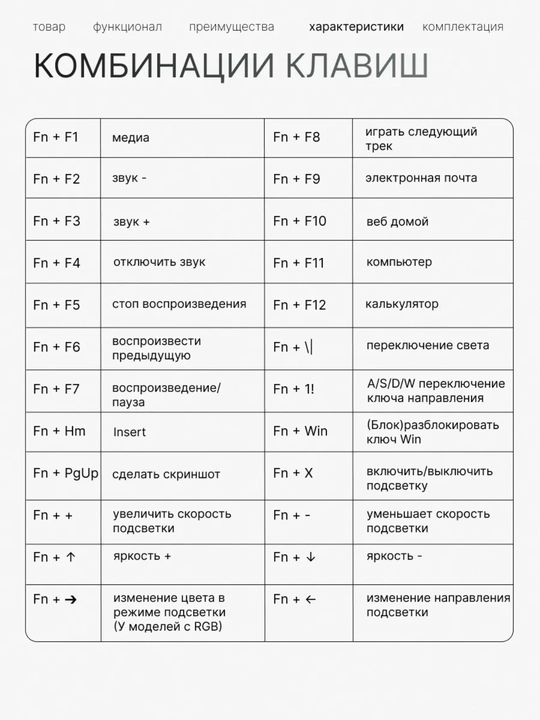 товар функционал преимущества характеристики комплектация

КОМБИНАЦИИ КЛАВИШ

| Fn + F1 | медиа | Fn + F8 | играть следующий трек |
|---|---|---|---|
| Fn + F2 | звук - | Fn + F9 | электронная почта |
| Fn + F3 | звук + | Fn + F10 | веб домой |
| Fn + F4 | отключить звук | Fn + F11 | компьютер |
| Fn + F5 | стоп воспроизведения | Fn + F12 | калькулятор |
| Fn + F6 | воспроизвести предыдущую | Fn + \| | переключение света |
| Fn + F7 | воспроизведение/ пауза | Fn + 1! | A/S/D/W переключение ключа направления |
| Fn + Hm | Insert | Fn + Win | (Блок)разблокировать ключ Win |
| Fn + PgUp | сделать скриншот | Fn + X | включить/выключить подсветку |
| Fn + + | увеличить скорость подсветки | Fn + - | уменьшает скорость подсветки |
| Fn + ↑ | яркость + | Fn + ↓ | яркость - |
| Fn + → | изменение цвета в режиме подсветки (У моделей с RGB) | Fn + ← | изменение направления подсветки |